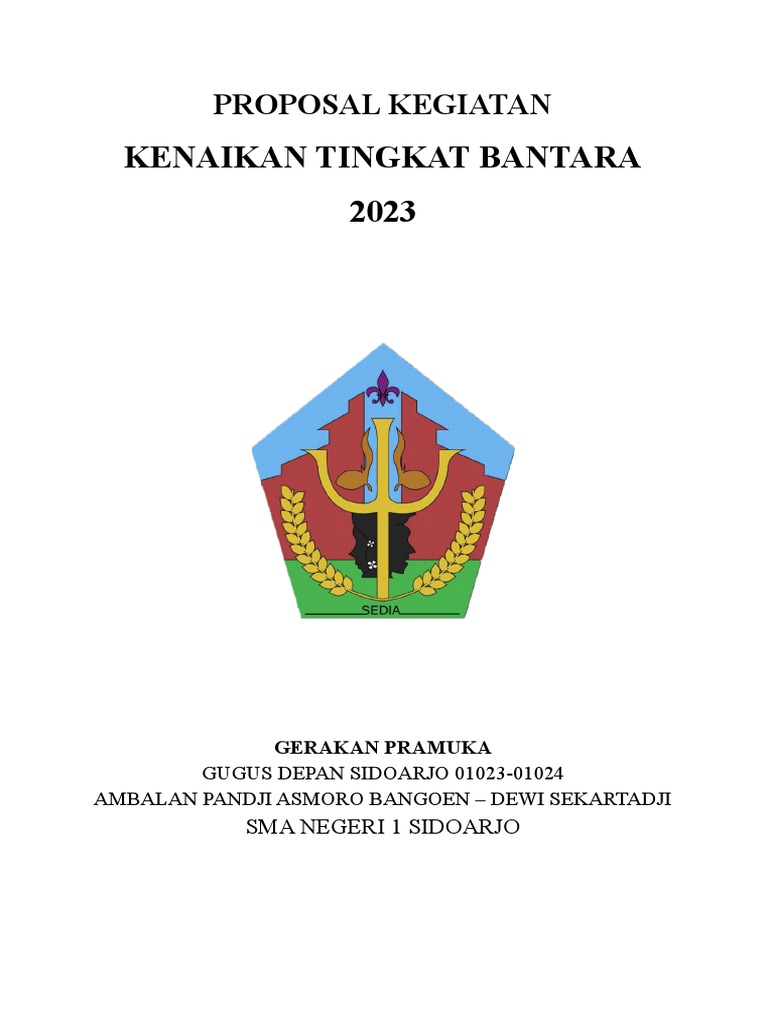 PROPOSAL KEGIATAN
KENAIKAN TINGKAT BANTARA
2023

SEDIA

GERAKAN PRAMUKA
GUGUS DEPAN SIDOARJO 01023-01024
AMBALAN PANDJI ASMORO BANGOEN – DEWI SEKARTADJI
SMA NEGERI 1 SIDOARJO